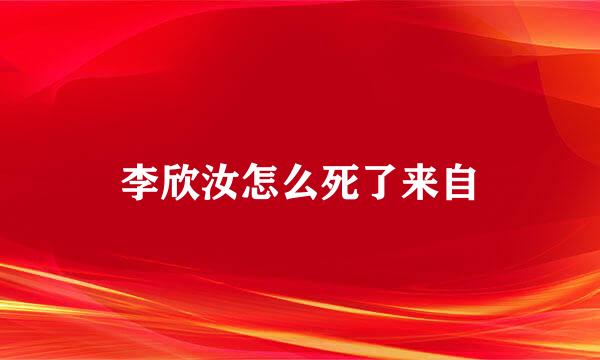 李欣汝怎么死了来自